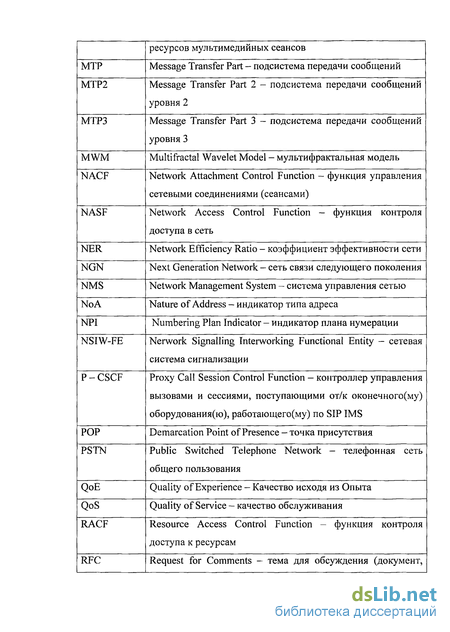 | | ресурсов мультимедийных сеансов |
|---|---|
| MTP | Message Transfer Part – подсистема передачи сообщений |
| MTP2 | Message Transfer Part 2 – подсистема передачи сообщений уровня 2 |
| MTP3 | Message Transfer Part 3 – подсистема передачи сообщений уровня 3 |
| MWM | Multifractal Wavelet Model – мультифрактальная модель |
| NACF | Network Attachment Control Function – функция управления сетевыми соединениями (сеансами) |
| NASF | Network Access Control Function – функция контроля доступа в сеть |
| NER | Network Efficiency Ratio – коэффициент эффективности сети |
| NGN | Next Generation Network – сеть связи следующего поколения |
| NMS | Network Management System – система управления сетью |
| NoA | Nature of Address – индикатор типа адреса |
| NPI | Numbering Plan Indicator – индикатор плана нумерации |
| NSIW-FE | Nerwork Signalling Interworking Functional Entity – сетевая система сигнализации |
| P – CSCF | Proxy Call Session Control Function – контроллер управления вызовами и сессиями, поступающими от/к оконечного(му) оборудования(ю), работающего(му) по SIP IMS |
| POP | Demarcation Point of Presence – точка присутствия |
| PSTN | Public Switched Telephone Network – телефонная сеть общего пользования |
| QoE | Quality of Experience – Качество исходя из Опыта |
| QoS | Quality of Service – качество обслуживания |
| RACF | Resource Access Control Function – функция контроля доступа к ресурсам |
| RFC | Request for Comments – тема для обсуждения (документ, |

dsLib.net
библиотека диссертаций